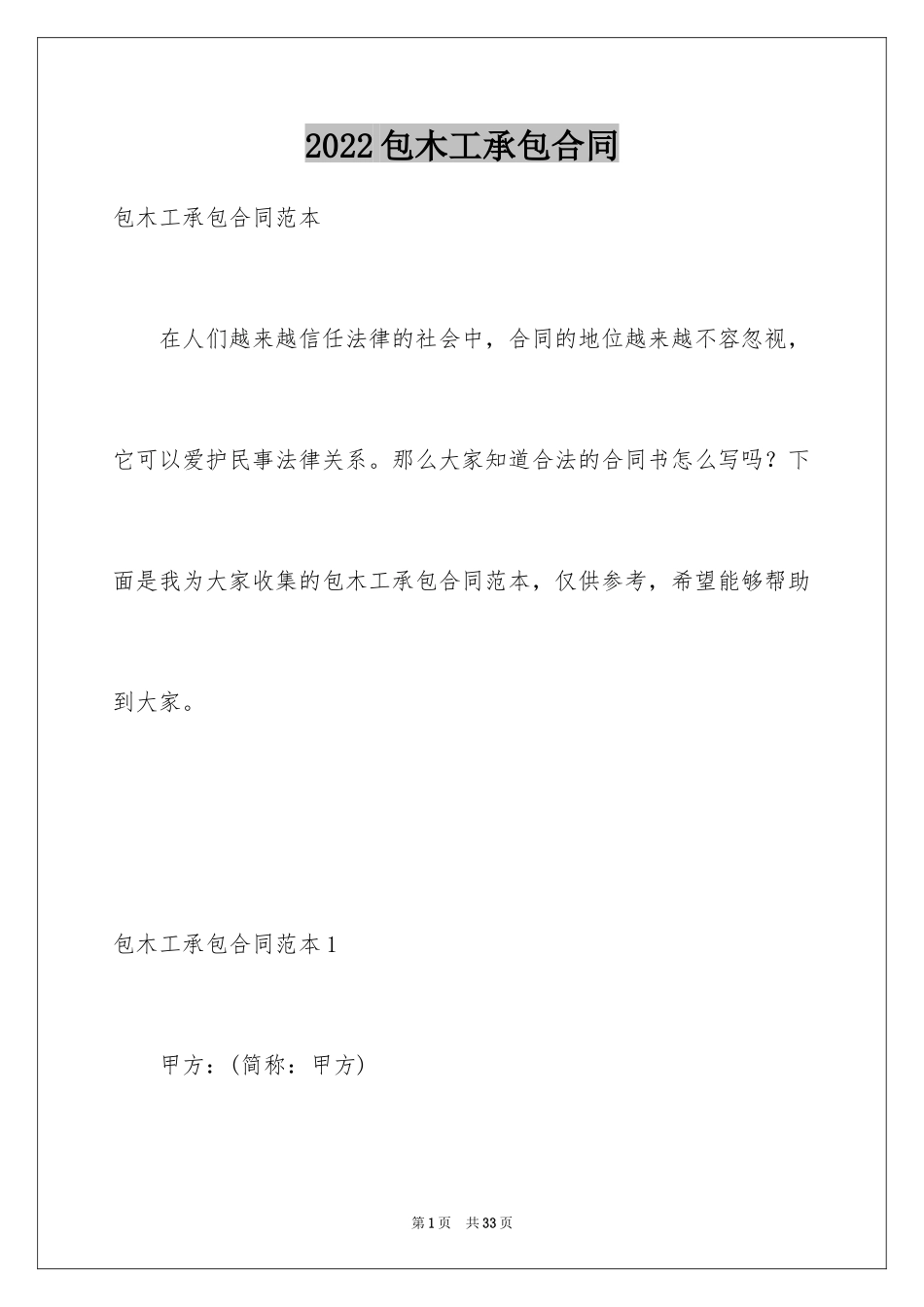 2022包木工承包合同

包木工承包合同范本

在人们越来越信任法律的社会中，合同的地位越来越不容忽视，它可以爱护民事法律关系。那么大家知道合法的合同书怎么写吗？下面是我为大家收集的包木工承包合同范本，仅供参考，希望能够帮助到大家。

包木工承包合同范本1

甲方：(简称：甲方)

第1页 共33页